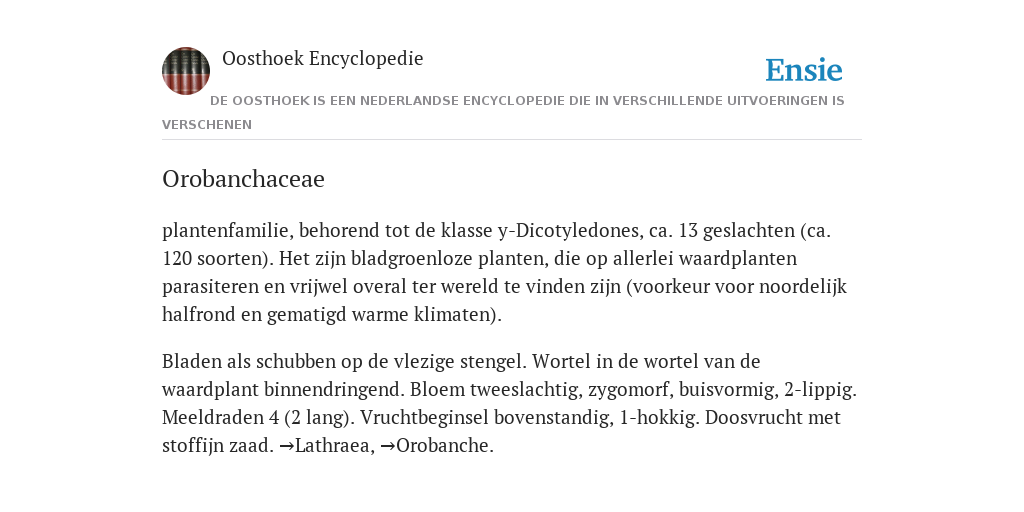 Oosthoek Encyclopedie

Ensie

DE OOSTHOEK IS EEN NEDERLANDSE ENCYCLOPEDIE DIE IN VERSCHILLENDE UITVOERINGEN IS VERSCHENEN

Orobanchaceae

plantenfamilie, behorend tot de klasse y-Dicotyledones, ca. 13 geslachten (ca. 120 soorten). Het zijn bladgroenloze planten, die op allerlei waardplanten parasiteren en vrijwel overal ter wereld te vinden zijn (voorkeur voor noordelijk halfrond en gematigd warme klimaten).

Bladen als schubben op de vlezige stengel. Wortel in de wortel van de waardplant binnendringend. Bloem tweeslachtig, zygomorf, buisvormig, 2-lippig. Meeldraden 4 (2 lang). Vruchtbeginsel bovenstandig, 1-hokkig. Doosvrucht met stoffijn zaad. →Lathraea, →Orobanche.